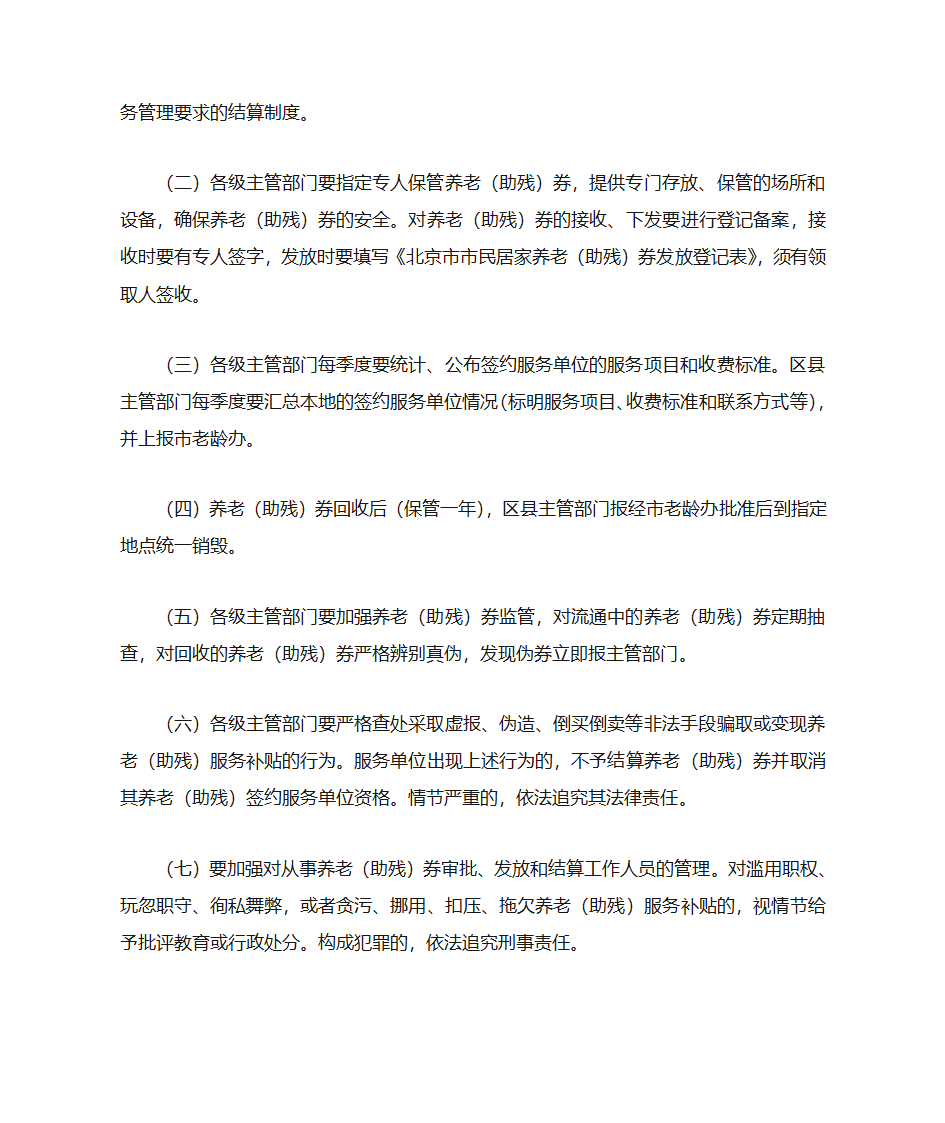 务管理要求的结算制度。

（二）各级主管部门要指定专人保管养老（助残）券，提供专门存放、保管的场所和设备，确保养老（助残）券的安全。对养老（助残）券的接收、下发要进行登记备案，接收时要有专人签字，发放时要填写《北京市市民居家养老（助残）券发放登记表》，须有领取人签收。

（三）各级主管部门每季度要统计、公布签约服务单位的服务项目和收费标准。区县主管部门每季度要汇总本地的签约服务单位情况（标明服务项目、收费标准和联系方式等），并上报市老龄办。

（四）养老（助残）券回收后（保管一年），区县主管部门报经市老龄办批准后到指定地点统一销毁。

（五）各级主管部门要加强养老（助残）券监管，对流通中的养老（助残）券定期抽查，对回收的养老（助残）券严格辨别真伪，发现伪券立即报主管部门。

（六）各级主管部门要严格查处采取虚报、伪造、倒买倒卖等非法手段骗取或变现养老（助残）服务补贴的行为。服务单位出现上述行为的，不予结算养老（助残）券并取消其养老（助残）签约服务单位资格。情节严重的，依法追究其法律责任。

（七）要加强对从事养老（助残）券审批、发放和结算工作人员的管理。对滥用职权、玩忽职守、徇私舞弊，或者贪污、挪用、扣压、拖欠养老（助残）服务补贴的，视情节给予批评教育或行政处分。构成犯罪的，依法追究刑事责任。